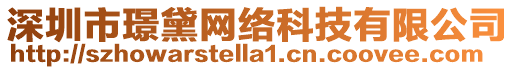 深圳市璟黛网络科技有限公司
http://szhowarstella1.cn.coovee.com